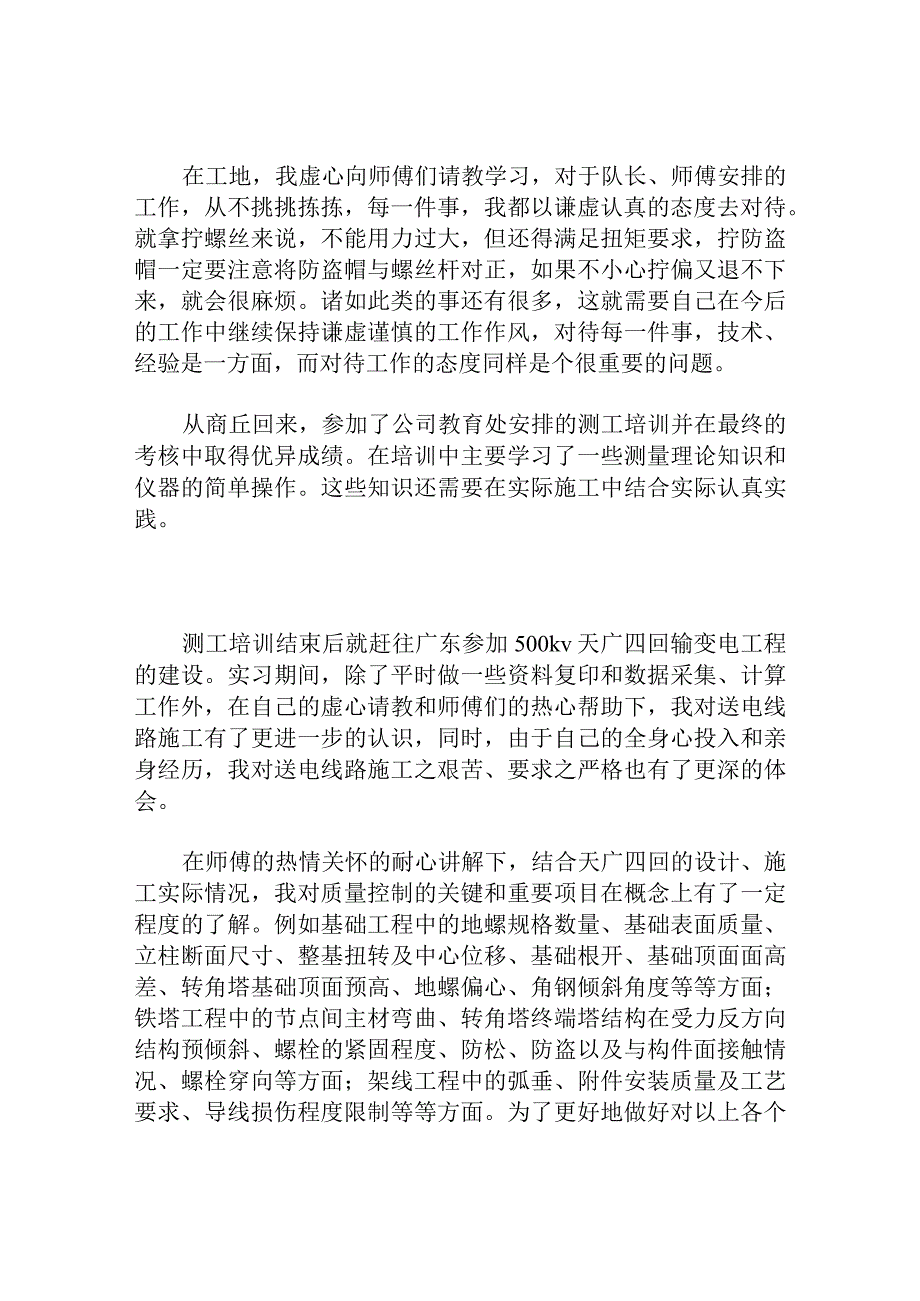 在工地，我虚心向师傅们请教学习，对于队长、师傅安排的工作，从不挑挑拣拣，每一件事，我都以谦虚认真的态度去对待。就拿拧螺丝来说，不能用力过大，但还得满足扭矩要求，拧防盗帽一定要注意将防盗帽与螺丝杆对正，如果不小心拧偏又退不下来，就会很麻烦。诸如此类的事还有很多，这就需要自己在今后的工作中继续保持谦虚谨慎的工作作风，对待每一件事，技术、经验是一方面，而对待工作的态度同样是个很重要的问题。

从商丘回来，参加了公司教育处安排的测工培训并在最终的考核中取得优异成绩。在培训中主要学习了一些测量理论知识和仪器的简单操作。这些知识还需要在实际施工中结合实际认真实践。

测工培训结束后就赶往广东参加 500kv 天广四回输变电工程的建设。实习期间，除了平时做一些资料复印和数据采集、计算工作外，在自己的虚心请教和师傅们的热心帮助下，我对送电线路施工有了更进一步的认识，同时，由于自己的全身心投入和亲身经历，我对送电线路施工之艰苦、要求之严格也有了更深的体会。

在师傅的热情关怀的耐心讲解下，结合天广四回的设计、施工实际情况，我对质量控制的关键和重要项目在概念上有了一定程度的了解。例如基础工程中的地螺规格数量、基础表面质量、立柱断面尺寸、整基扭转及中心位移、基础根开、基础顶面面高差、转角塔基础顶面预高、地螺偏心、角钢倾斜角度等等方面；铁塔工程中的节点间主材弯曲、转角塔终端塔结构在受力反方向结构预倾斜、螺栓的紧固程度、防松、防盗以及与构件面接触情况、螺栓穿向等方面；架线工程中的弧垂、附件安装质量及工艺要求、导线损伤程度限制等等方面。为了更好地做好对以上各个